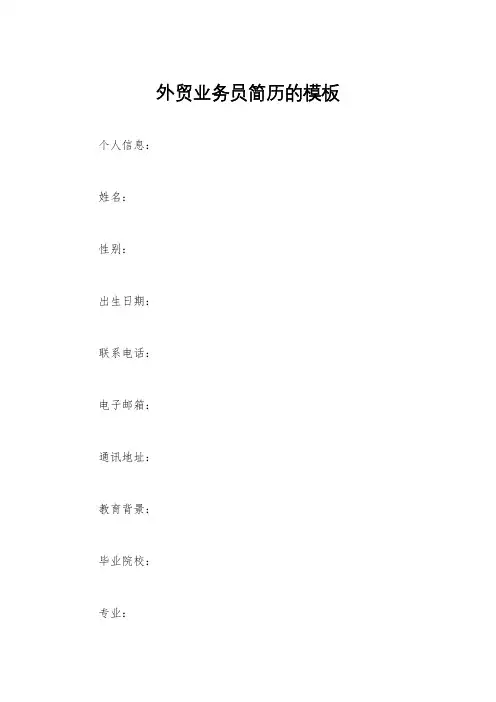 外贸业务员简历的模板

个人信息:

姓名:

性别:

出生日期:

联系电话:

电子邮箱:

通讯地址:

教育背景:

毕业院校:

专业: